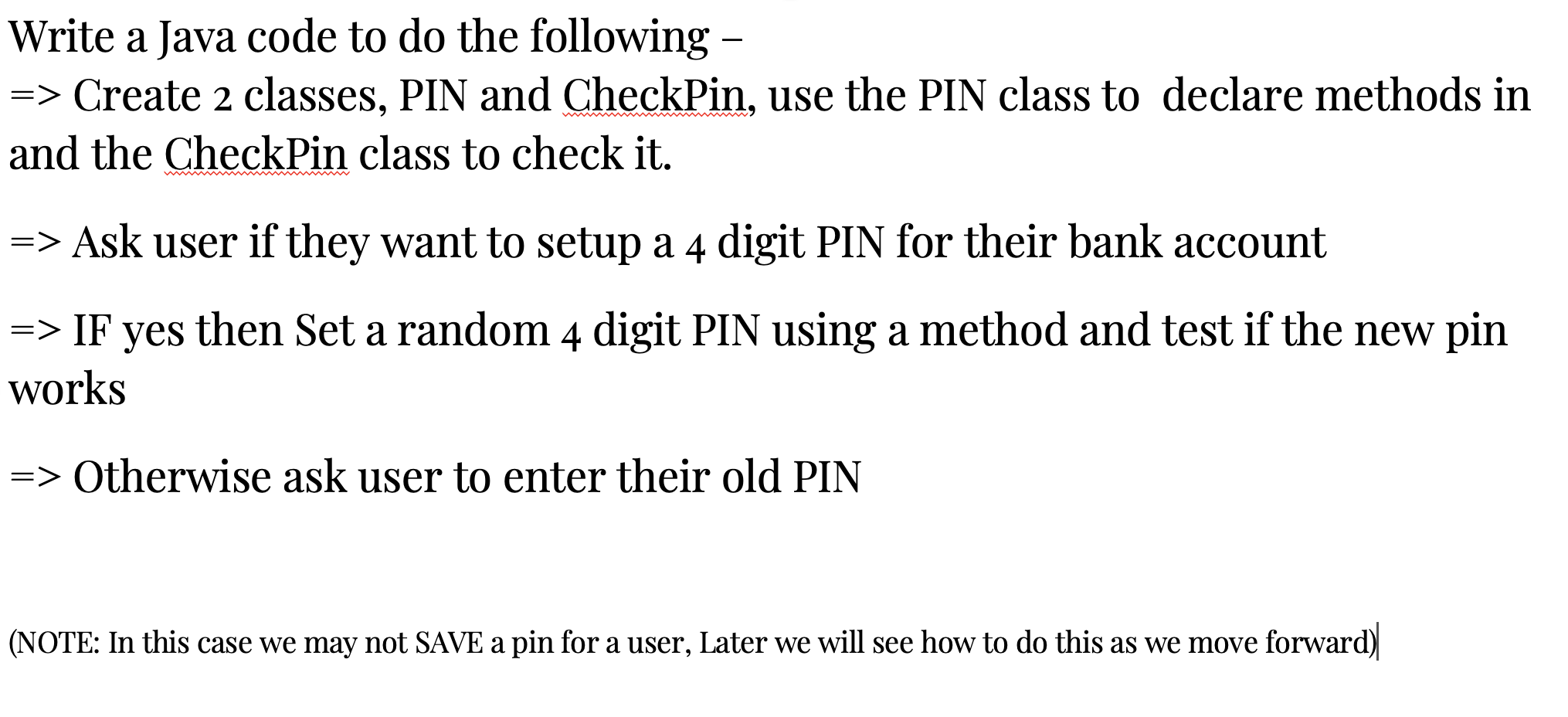 Write a Java code to do the following –
=> Create 2 classes, PIN and CheckPin, use the PIN class to declare methods in and the CheckPin class to check it.

=> Ask user if they want to setup a 4 digit PIN for their bank account

=> IF yes then Set a random 4 digit PIN using a method and test if the new pin works

=> Otherwise ask user to enter their old PIN

(NOTE: In this case we may not SAVE a pin for a user, Later we will see how to do this as we move forward)